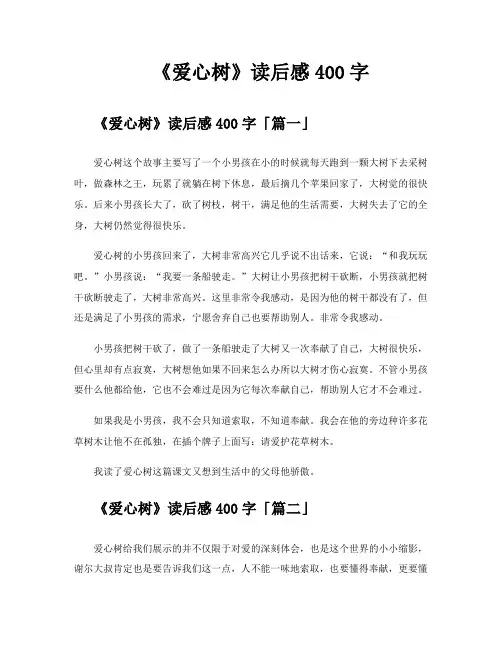 《爱心树》读后感 400 字

《爱心树》读后感 400 字「篇一」

爱心树这个故事主要写了一个小男孩在小的时候就每天跑到一颗大树下去采树叶，做森林之王，玩累了就躺在树下休息，最后摘几个苹果回家了，大树觉的很快乐。后来小男孩长大了，砍了树枝，树干，满足他的生活需要，大树失去了它的全身，大树仍然觉得很快乐。

爱心树的小男孩回来了，大树非常高兴它几乎说不出话来，它说：“和我玩玩吧。”小男孩说：“我要一条船驶走。”大树让小男孩把树干砍断，小男孩就把树干砍断驶走了，大树非常高兴。这里非常令我感动，是因为他的树干都没有了，但还是满足了小男孩的需求，宁愿舍弃自己也要帮助别人。非常令我感动。

小男孩把树干砍了，做了一条船驶走了大树又一次奉献了自己，大树很快乐，但心里却有点寂寞，大树想他如果不回来怎么办所以大树才伤心寂寞。不管小男孩要什么他都给他，它也不会难过是因为它每次奉献自己，帮助别人它才不会难过。

如果我是小男孩，我不会只知道索取，不知道奉献。我会在他的旁边种许多花草树木让他不在孤独，在插个牌子上面写：请爱护花草树木。

我读了爱心树这篇课文又想到生活中的父母他骄傲。

《爱心树》读后感 400 字「篇二」

爱心树给我们展示的并不仅限于对爱的深刻体会，也是这个世界的小小缩影，谢尔大叔肯定也是要告诉我们这一点，人不能一味地索取，也要懂得奉献，更要懂